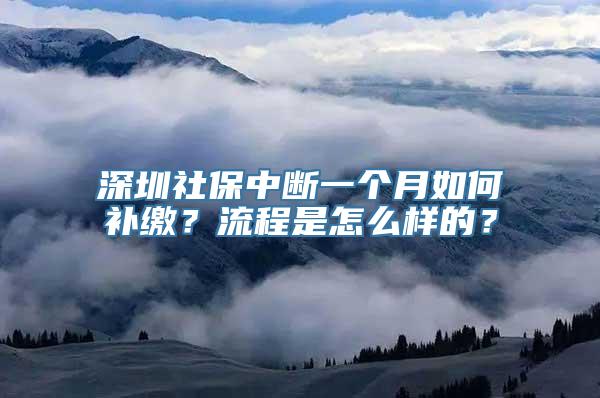 深圳社保中断一个月如何补缴？流程是怎么样的？